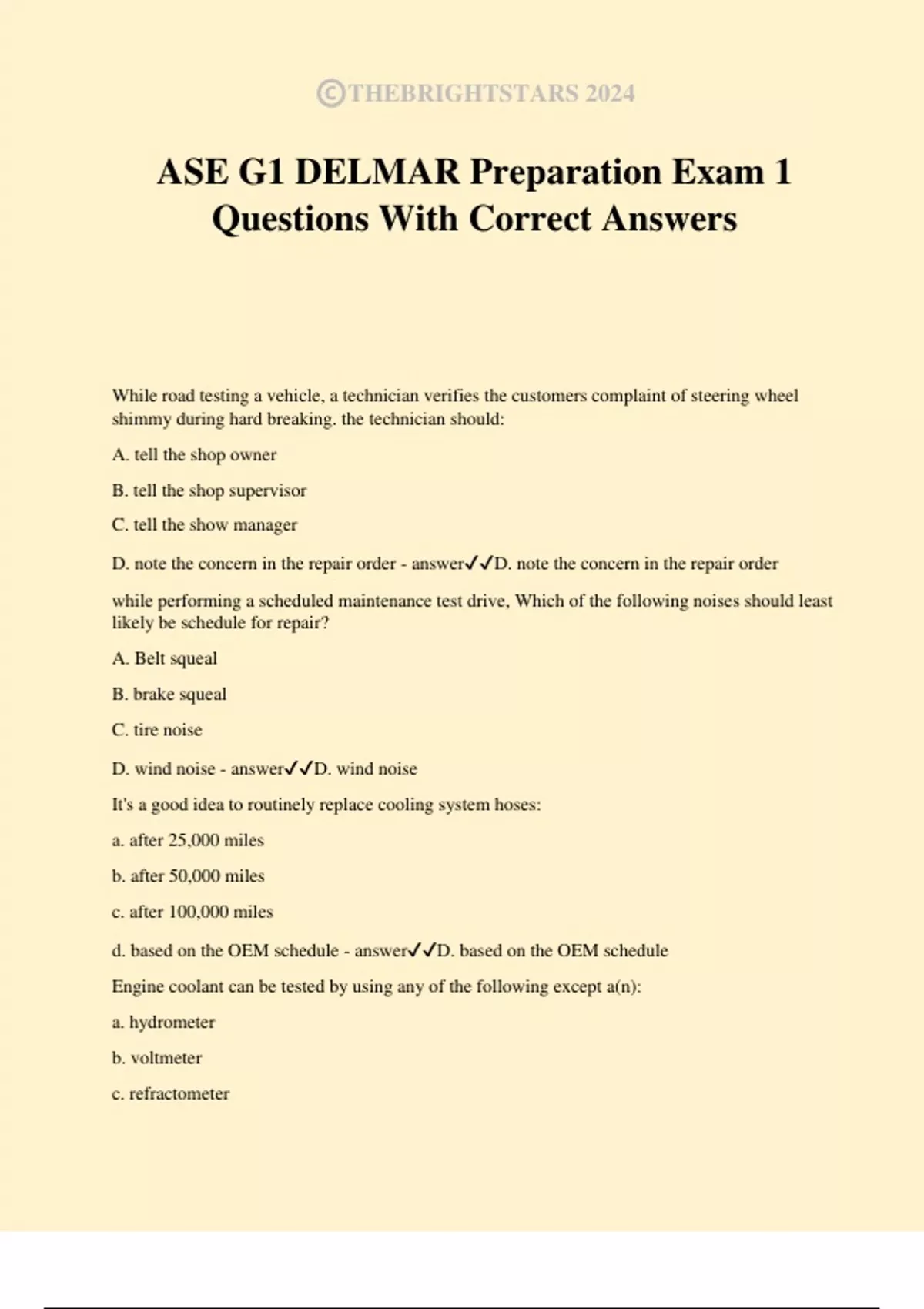 ©THEBRIGHTSTARS 2024

ASE G1 DELMAR Preparation Exam 1 Questions With Correct Answers

While road testing a vehicle, a technician verifies the customers complaint of steering wheel shimmy during hard breaking. the technician should:

A. tell the shop owner

B. tell the shop supervisor

C. tell the show manager

D. note the concern in the repair order - answer✓✓D. note the concern in the repair order

while performing a scheduled maintenance test drive, Which of the following noises should least likely be schedule for repair?

A. Belt squeal

B. brake squeal

C. tire noise

D. wind noise - answer✓✓D. wind noise

It's a good idea to routinely replace cooling system hoses:

a. after 25,000 miles

b. after 50,000 miles

c. after 100,000 miles

d. based on the OEM schedule - answer✓✓D. based on the OEM schedule

Engine coolant can be tested by using any of the following except a(n):

a. hydrometer

b. voltmeter

c. refractometer